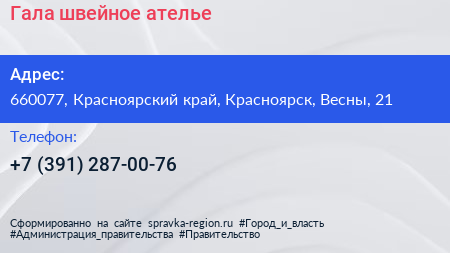 Гала швейное ателье

Адрес:

660077, Красноярский край, Красноярск, Весны, 21

Телефон:

+7 (391) 287-00-76

Сформированно на сайте spravka-region.ru #Город_и_власть #Администрация_правительства #Правительство